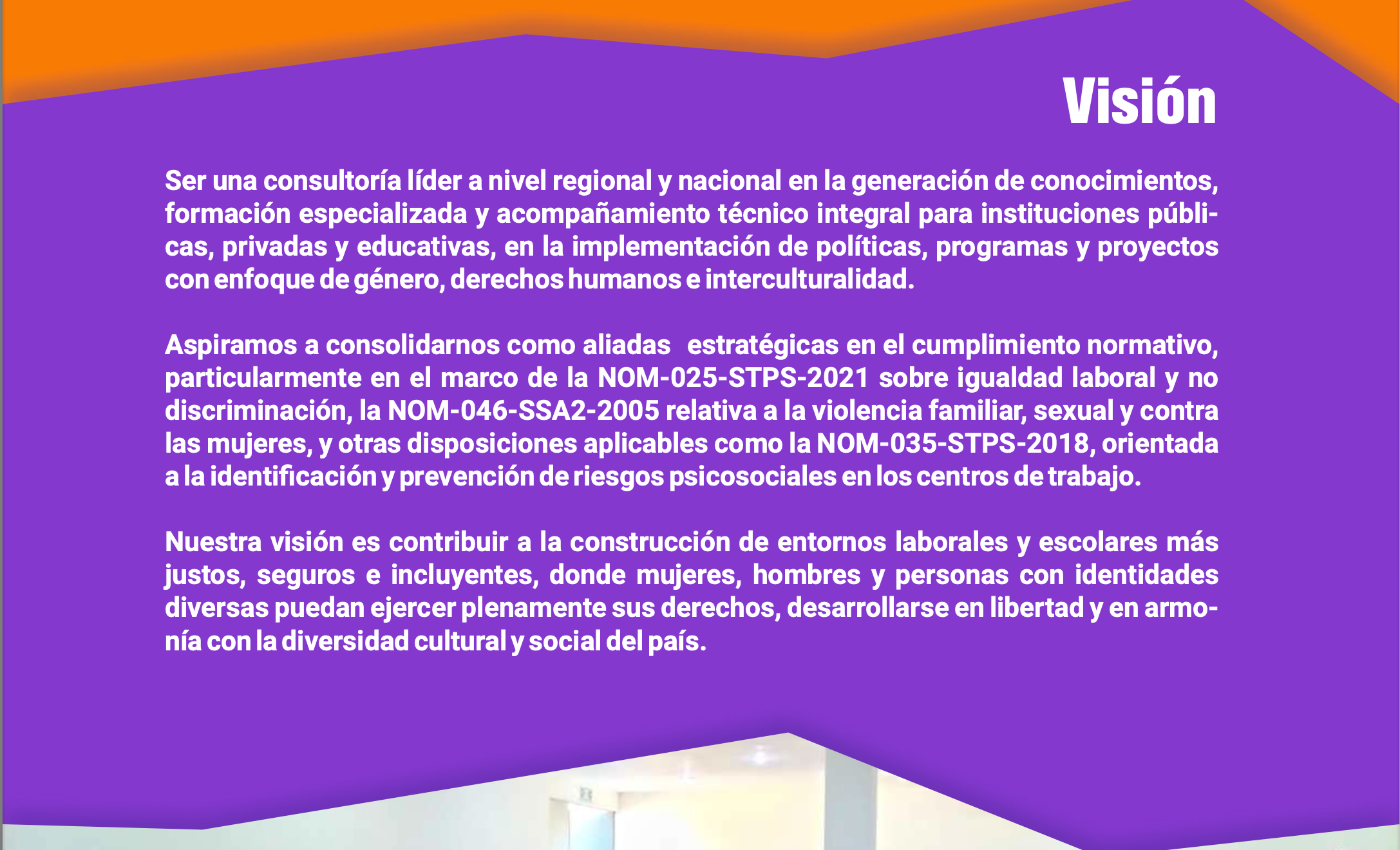 Visión

Ser una consultoría líder a nivel regional y nacional en la generación de conocimientos, formación especializada y acompañamiento técnico integral para instituciones públicas, privadas y educativas, en la implementación de políticas, programas y proyectos con enfoque de género, derechos humanos e interculturalidad.

Aspiramos a consolidarnos como aliadas estratégicas en el cumplimiento normativo, particularmente en el marco de la NOM-025-STPS-2021 sobre igualdad laboral y no discriminación, la NOM-046-SSA2-2005 relativa a la violencia familiar, sexual y contra las mujeres, y otras disposiciones aplicables como la NOM-035-STPS-2018, orientada a la identificación y prevención de riesgos psicosociales en los centros de trabajo.

Nuestra visión es contribuir a la construcción de entornos laborales y escolares más justos, seguros e incluyentes, donde mujeres, hombres y personas con identidades diversas puedan ejercer plenamente sus derechos, desarrollarse en libertad y en armonía con la diversidad cultural y social del país.